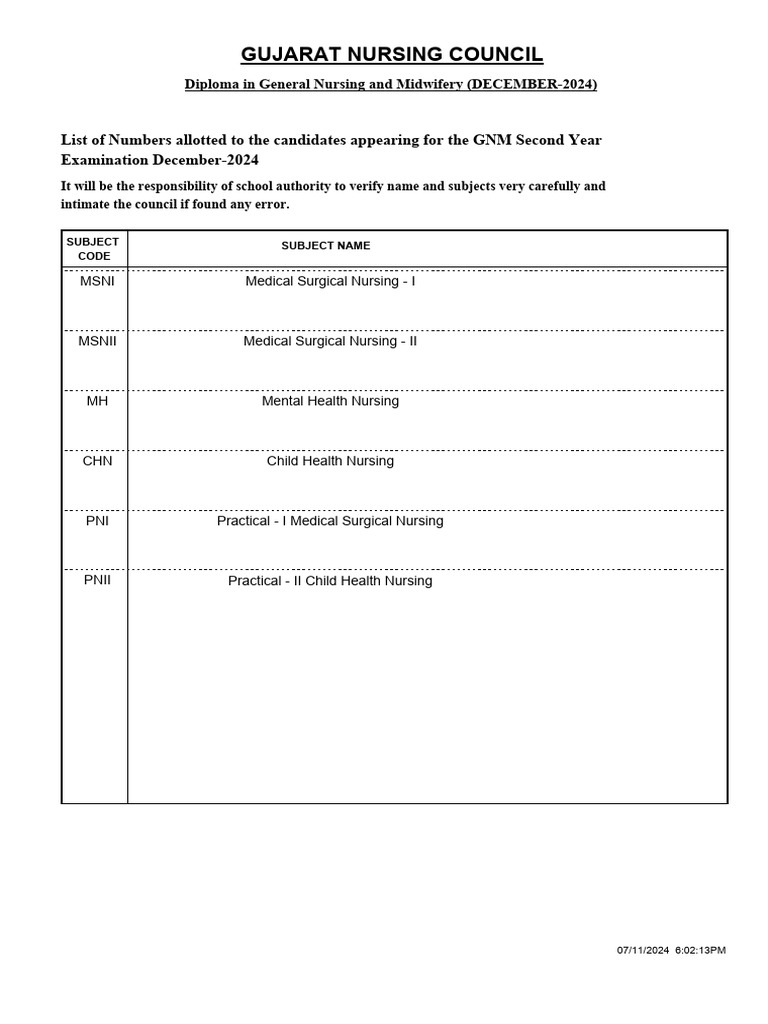 GUJARAT NURSING COUNCIL

Diploma in General Nursing and Midwifery (DECEMBER-2024)

List of Numbers allotted to the candidates appearing for the GNM Second Year Examination December-2024

It will be the responsibility of school authority to verify name and subjects very carefully and intimate the council if found any error.

| SUBJECT CODE | SUBJECT NAME |
|---|---|
| MSNI | Medical Surgical Nursing - I |
| MSNII | Medical Surgical Nursing - II |
| MH | Mental Health Nursing |
| CHN | Child Health Nursing |
| PNI | Practical - I Medical Surgical Nursing |
| PNII | Practical - II Child Health Nursing |

07/11/2024 6:02:13PM